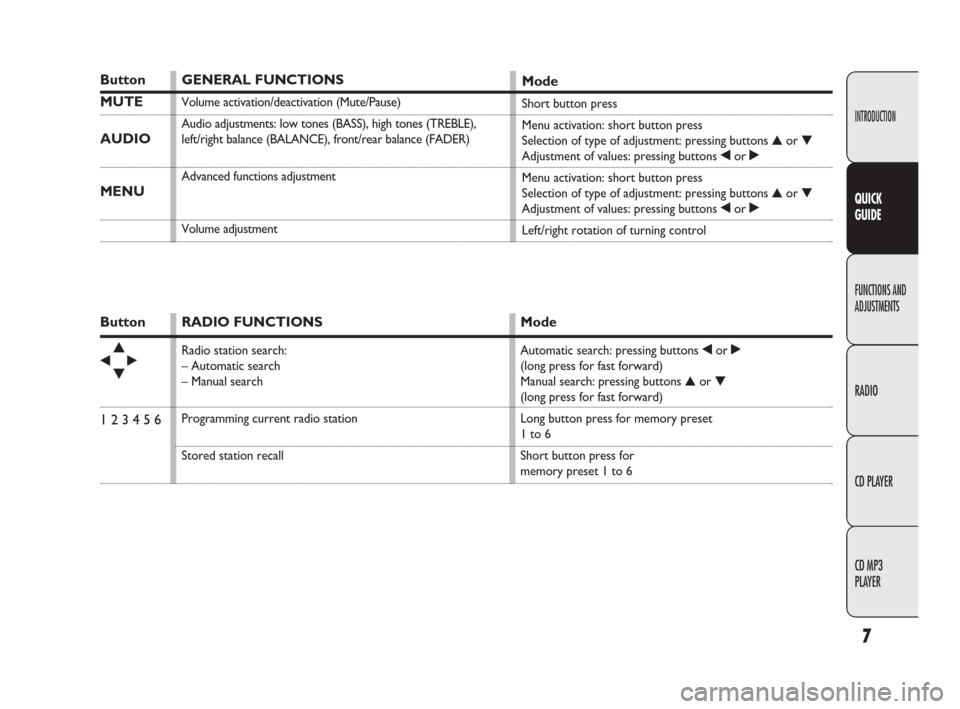 | Button | GENERAL FUNCTIONS | Mode |
|---|---|---|
| MUTE | Volume activation/deactivation (Mute/Pause) | Short button press |
| AUDIO | Audio adjustments: low tones (BASS), high tones (TREBLE), left/right balance (BALANCE), front/rear balance (FADER) | Menu activation: short button press Selection of type of adjustment: pressing buttons ▲ or ▼ Adjustment of values: pressing buttons ◀ or ▶ |
| MENU | Advanced functions adjustment | Menu activation: short button press Selection of type of adjustment: pressing buttons ▲ or ▼ Adjustment of values: pressing buttons ◀ or ▶ |
| | Volume adjustment | Left/right rotation of turning control |

| Button | RADIO FUNCTIONS | Mode |
|---|---|---|
| ▲ ◀ ▶ ▼ | Radio station search: – Automatic search – Manual search | Automatic search: pressing buttons ◀ or ▶ (long press for fast forward) Manual search: pressing buttons ▲ or ▼ (long press for fast forward) |
| 1 2 3 4 5 6 | Programming current radio station | Long button press for memory preset 1 to 6 |
| | Stored station recall | Short button press for memory preset 1 to 6 |

INTRODUCTION

QUICK GUIDE

FUNCTIONS AND ADJUSTMENTS

RADIO

CD PLAYER

CD MP3 PLAYER

7

carmanualsonline.info